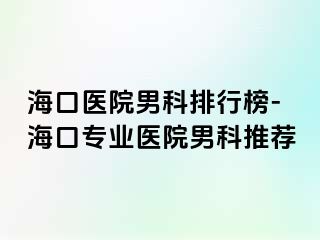 海口医院男科排行榜-海口专业医院男科推荐